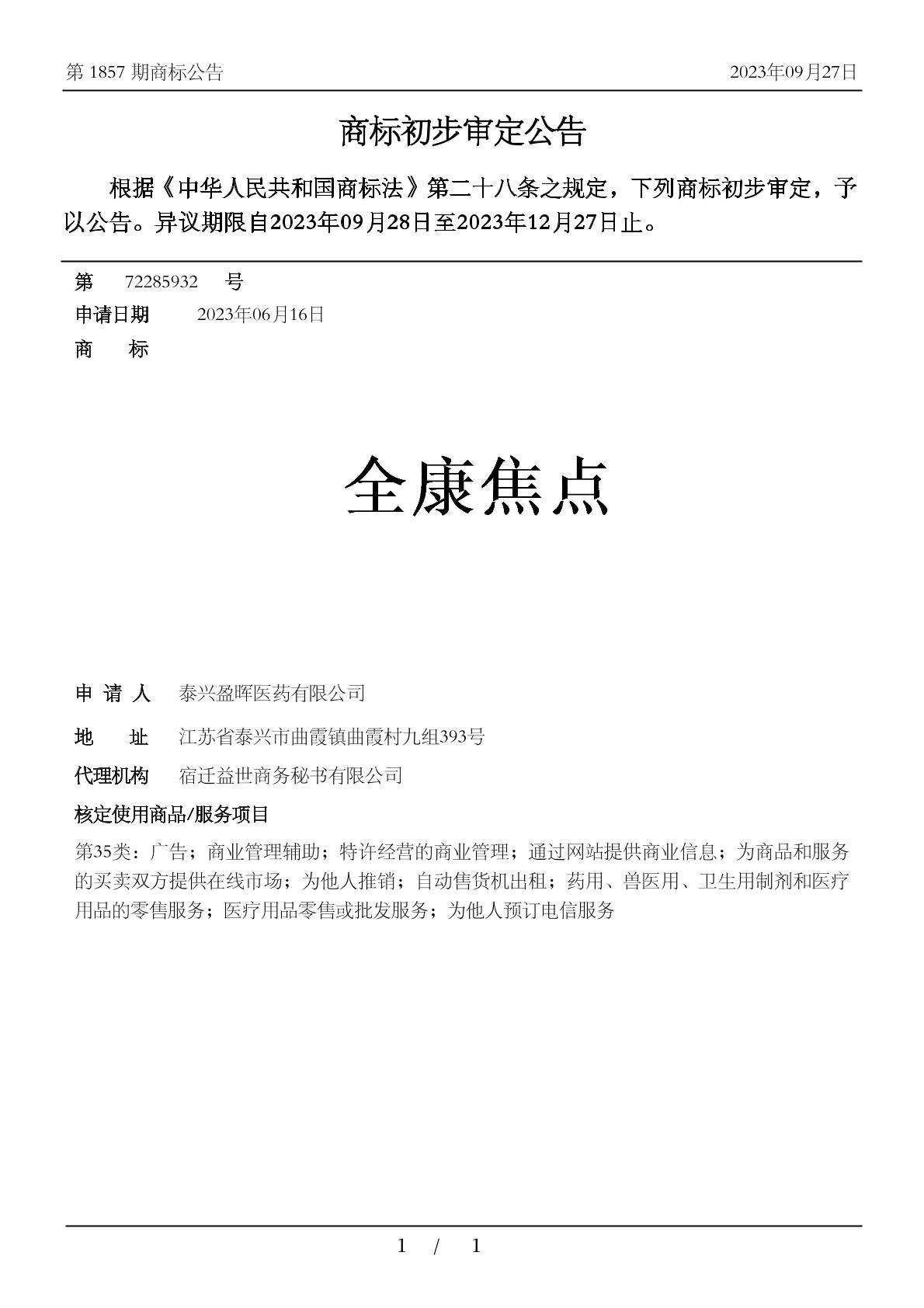 第 1857 期商标公告

2023年09月27日

商标初步审定公告

根据《中华人民共和国商标法》第二十八条之规定，下列商标初步审定，予以公告。异议期限自2023年09月28日至2023年12月27日止。

第 72285932 号

申请日期 2023年06月16日

商 标

全康焦点

申 请 人 泰兴盈晖医药有限公司

地 址 江苏省泰兴市曲霞镇曲霞村九组393号

代理机构 宿迁益世商务秘书有限公司

核定使用商品/服务项目

第35类：广告；商业管理辅助；特许经营的商业管理；通过网站提供商业信息；为商品和服务的买卖双方提供在线市场；为他人推销；自动售货机出租；药用、兽医用、卫生用制剂和医疗用品的零售服务；医疗用品零售或批发服务；为他人预订电信服务

1 / 1